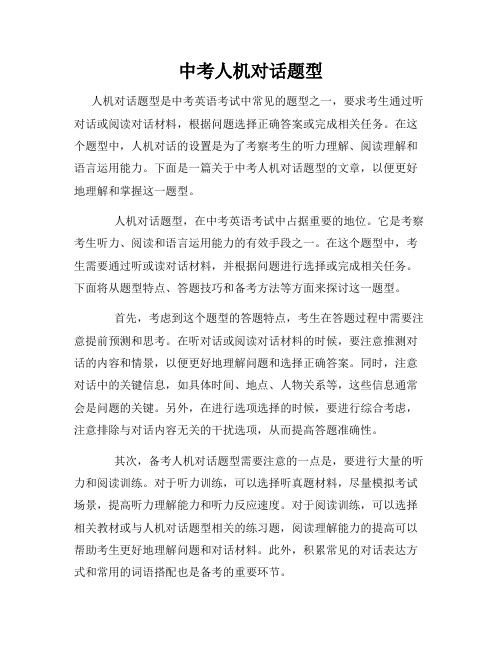 中考人机对话题型

人机对话题型是中考英语考试中常见的题型之一，要求考生通过听对话或阅读对话材料，根据问题选择正确答案或完成相关任务。在这个题型中，人机对话的设置是为了考察考生的听力理解、阅读理解和语言运用能力。下面是一篇关于中考人机对话题型的文章，以便更好地理解和掌握这一题型。

人机对话题型，在中考英语考试中占据重要的地位。它是考察考生听力、阅读和语言运用能力的有效手段之一。在这个题型中，考生需要通过听或读对话材料，并根据问题进行选择或完成相关任务。下面将从题型特点、答题技巧和备考方法等方面来探讨这一题型。

首先，考虑到这个题型的答题特点，考生在答题过程中需要注意提前预测和思考。在听对话或阅读对话材料的时候，要注意推测对话的内容和情景，以便更好地理解问题和选择正确答案。同时，注意对话中的关键信息，如具体时间、地点、人物关系等，这些信息通常会是问题的关键。另外，在进行选项选择的时候，要进行综合考虑，注意排除与对话内容无关的干扰选项，从而提高答题准确性。

其次，备考人机对话题型需要注意的一点是，要进行大量的听力和阅读训练。对于听力训练，可以选择听真题材料，尽量模拟考试场景，提高听力理解能力和听力反应速度。对于阅读训练，可以选择相关教材或与人机对话题型相关的练习题，阅读理解能力的提高可以帮助考生更好地理解问题和对话材料。此外，积累常见的对话表达方式和常用的词语搭配也是备考的重要环节。